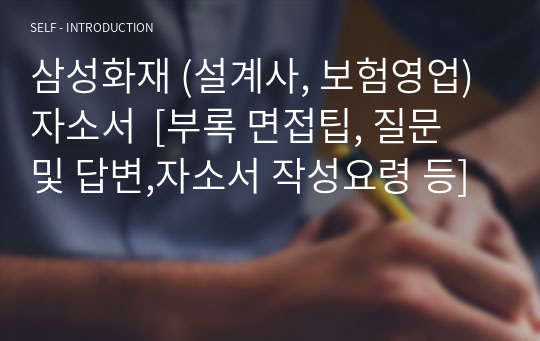 SELF - INTRODUCTION

삼성화재 (설계사, 보험영업) 자소서 [부록 면접팁, 질문 및 답변,자소서 작성요령 등]